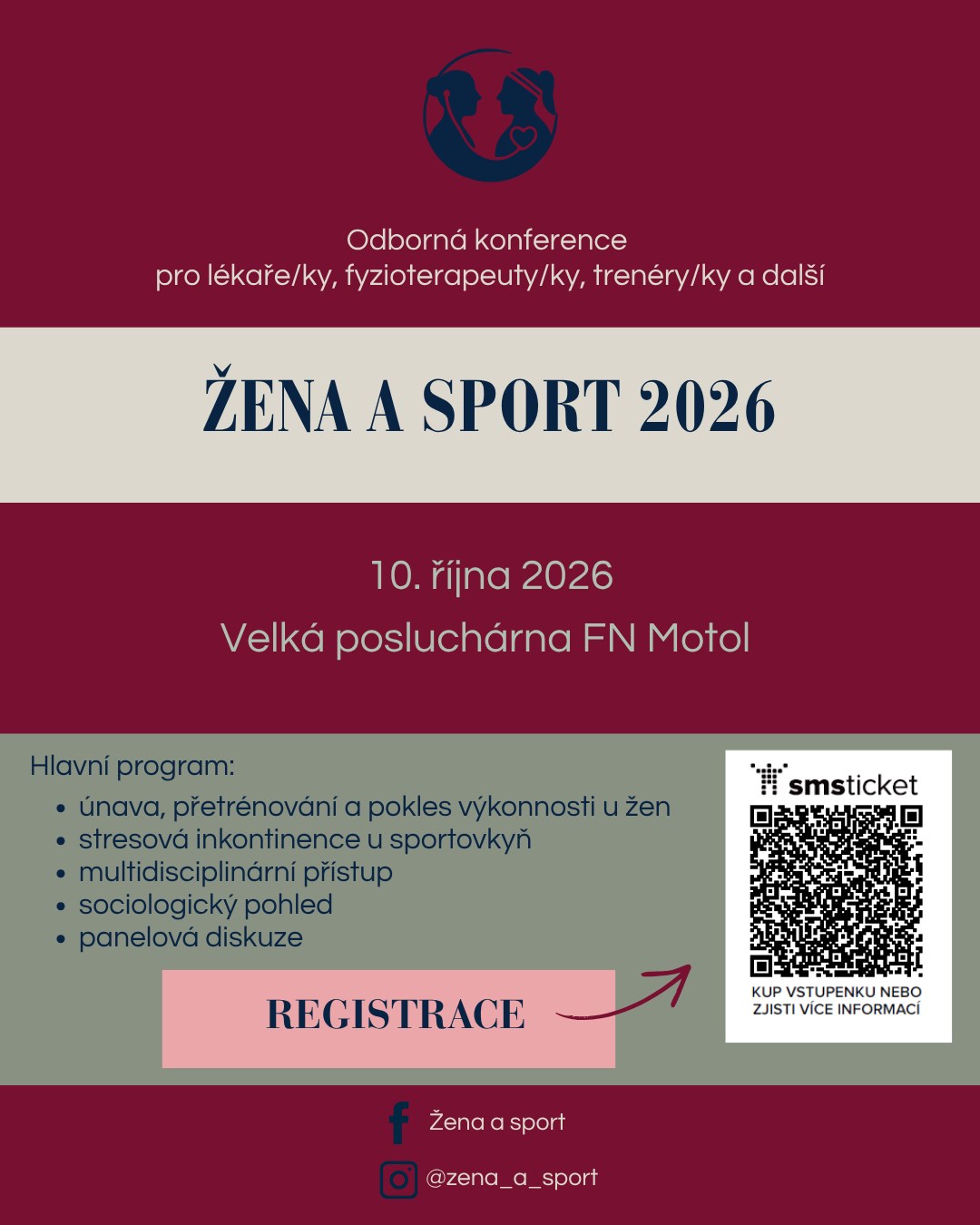 Odborná konference
pro lékaře/ky, fyzioterapeuty/ky, trenéry/ky a další

ŽENA A SPORT 2026

10. října 2026
Velká posluchárna FN Motol

Hlavní program:
• únava, přetrénování a pokles výkonnosti u žen
• stresová inkontinence u sportovkyň
• multidisciplinární přístup
• sociologický pohled
• panelová diskuze

REGISTRACE

smsticket
KUP VSTUPENKU NEBO ZJISTI VÍCE INFORMACÍ

Žena a sport
@zena_a_sport